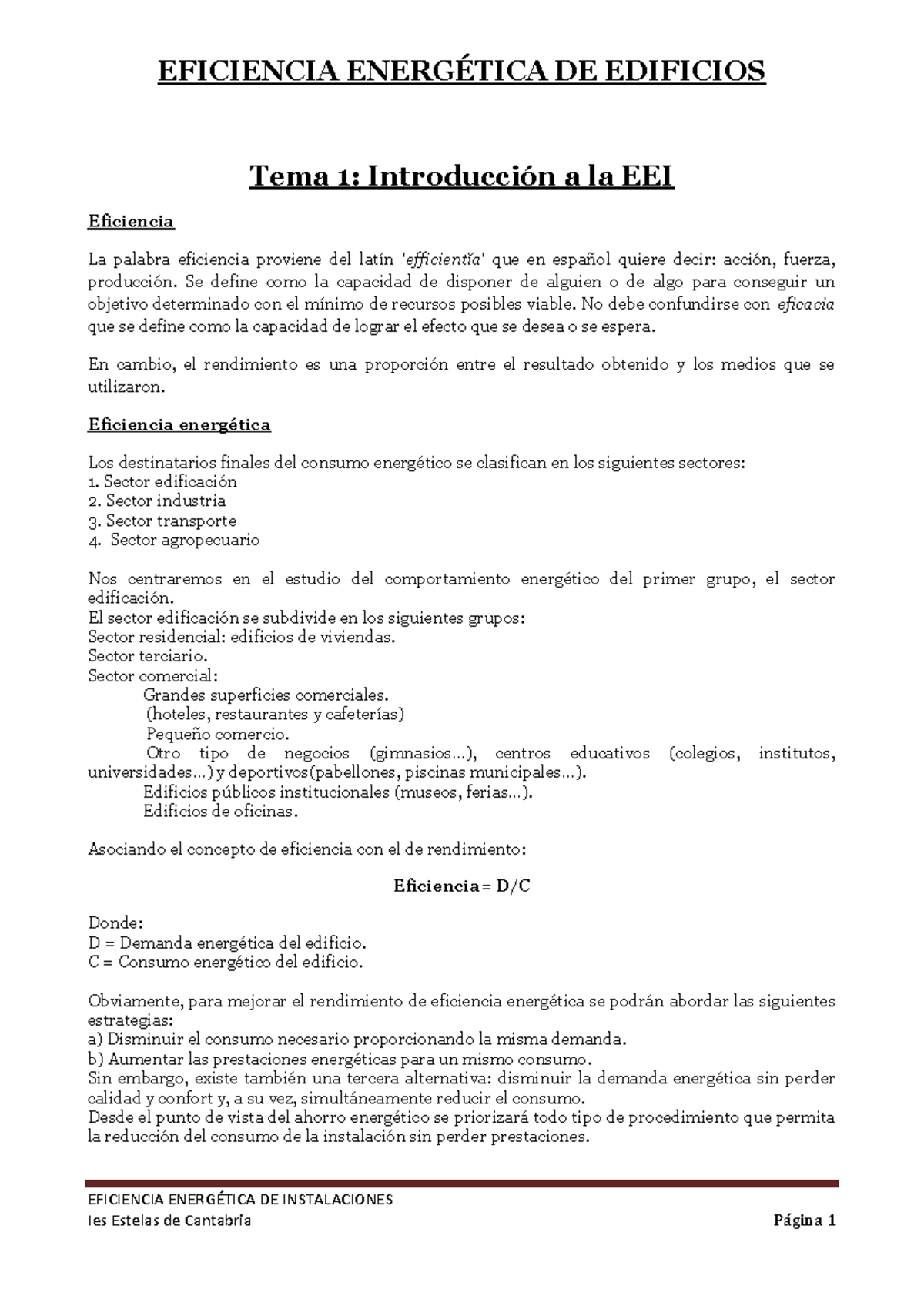 EFICIENCIA ENERGÉTICA DE EDIFICIOS

Tema 1: Introducción a la EEI

Eficiencia

La palabra eficiencia proviene del latín 'efficientĭa' que en español quiere decir: acción, fuerza, producción. Se define como la capacidad de disponer de alguien o de algo para conseguir un objetivo determinado con el mínimo de recursos posibles viable. No debe confundirse con eficacia que se define como la capacidad de lograr el efecto que se desea o se espera.

En cambio, el rendimiento es una proporción entre el resultado obtenido y los medios que se utilizaron.

Eficiencia energética

Los destinatarios finales del consumo energético se clasifican en los siguientes sectores:
1. Sector edificación
2. Sector industria
3. Sector transporte
4. Sector agropecuario

Nos centraremos en el estudio del comportamiento energético del primer grupo, el sector edificación.
El sector edificación se subdivide en los siguientes grupos:
Sector residencial: edificios de viviendas.
Sector terciario.
Sector comercial:
Grandes superficies comerciales.
(hoteles, restaurantes y cafeterías)
Pequeño comercio.
Otro tipo de negocios (gimnasios…), centros educativos (colegios, institutos, universidades…) y deportivos(pabellones, piscinas municipales…).
Edificios públicos institucionales (museos, ferias…).
Edificios de oficinas.

Asociando el concepto de eficiencia con el de rendimiento:

Eficiencia = D/C

Donde:
D = Demanda energética del edificio.
C = Consumo energético del edificio.

Obviamente, para mejorar el rendimiento de eficiencia energética se podrán abordar las siguientes estrategias:
a) Disminuir el consumo necesario proporcionando la misma demanda.
b) Aumentar las prestaciones energéticas para un mismo consumo.
Sin embargo, existe también una tercera alternativa: disminuir la demanda energética sin perder calidad y confort y, a su vez, simultáneamente reducir el consumo.
Desde el punto de vista del ahorro energético se priorizará todo tipo de procedimiento que permita la reducción del consumo de la instalación sin perder prestaciones.

EFICIENCIA ENERGÉTICA DE INSTALACIONES
Ies Estelas de Cantabria Página 1